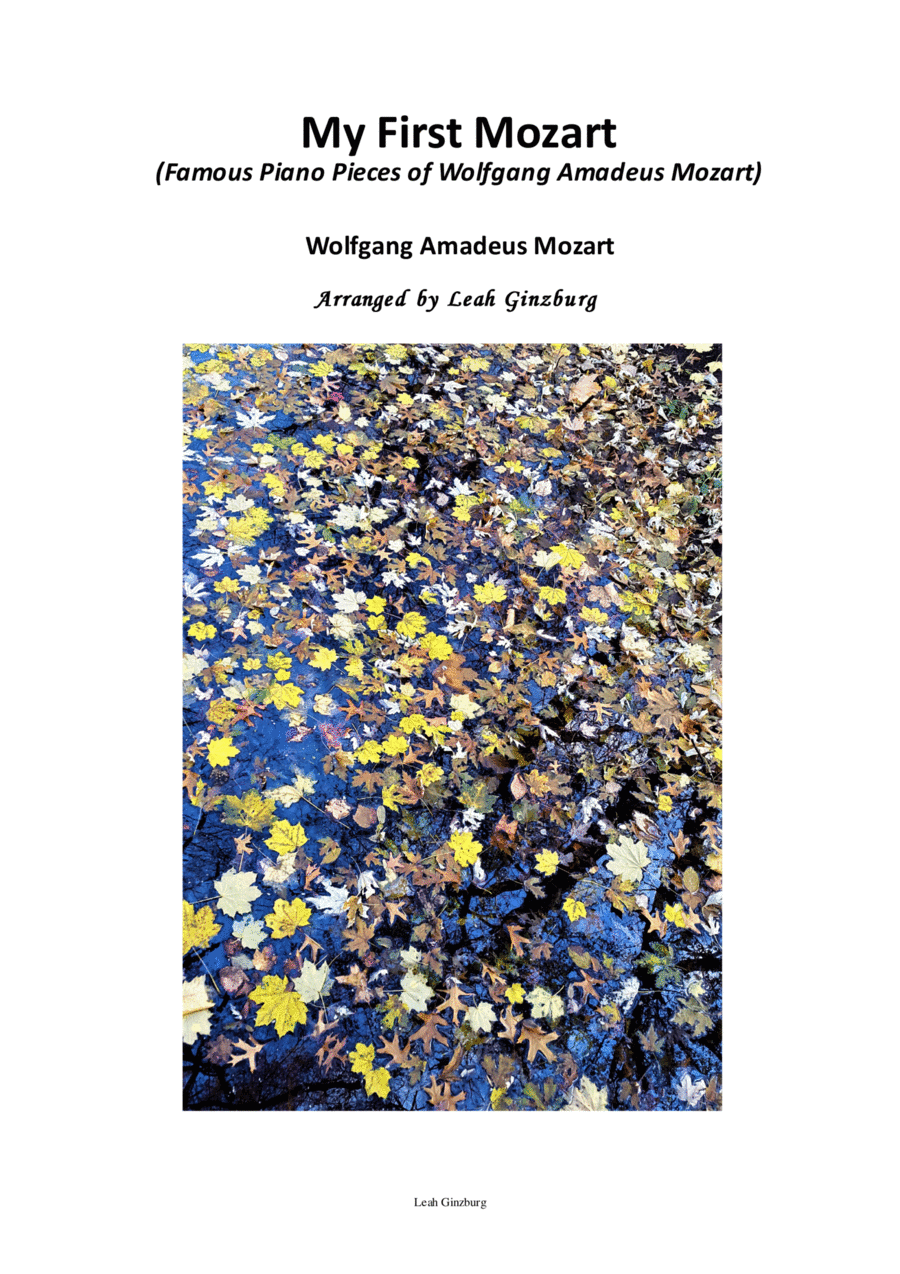 My First Mozart
(Famous Piano Pieces of Wolfgang Amadeus Mozart)

Wolfgang Amadeus Mozart

Arranged by Leah Ginzburg

Leah Ginzburg